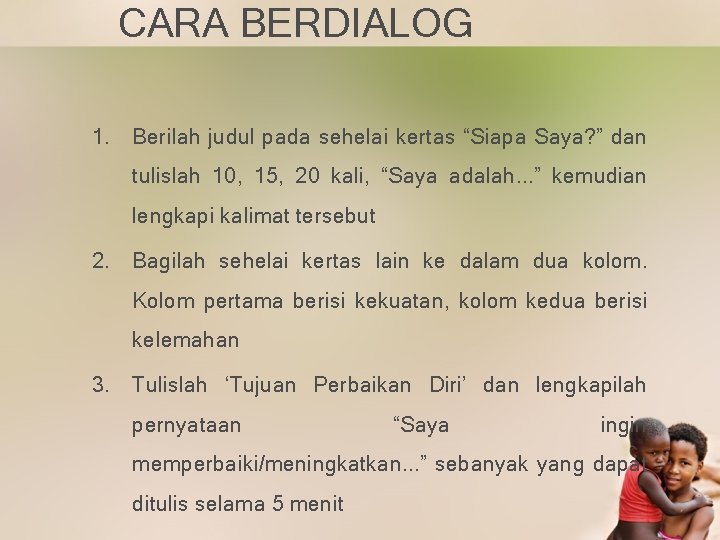 CARA BERDIALOG

1. Berilah judul pada sehelai kertas “Siapa Saya?” dan tulislah 10, 15, 20 kali, “Saya adalah...” kemudian lengkapi kalimat tersebut

2. Bagilah sehelai kertas lain ke dalam dua kolom. Kolom pertama berisi kekuatan, kolom kedua berisi kelemahan

3. Tulislah ‘Tujuan Perbaikan Diri’ dan lengkapilah pernyataan “Saya ingin memperbaiki/meningkatkan...” sebanyak yang dapat ditulis selama 5 menit